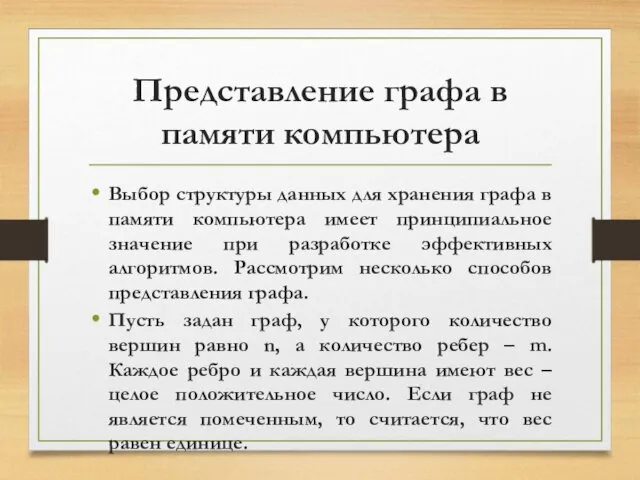 Представление графа в памяти компьютера

• Выбор структуры данных для хранения графа в памяти компьютера имеет принципиальное значение при разработке эффективных алгоритмов. Рассмотрим несколько способов представления графа.

• Пусть задан граф, у которого количество вершин равно n, а количество ребер – m. Каждое ребро и каждая вершина имеют вес – целое положительное число. Если граф не является помеченным, то считается, что вес равен единице.